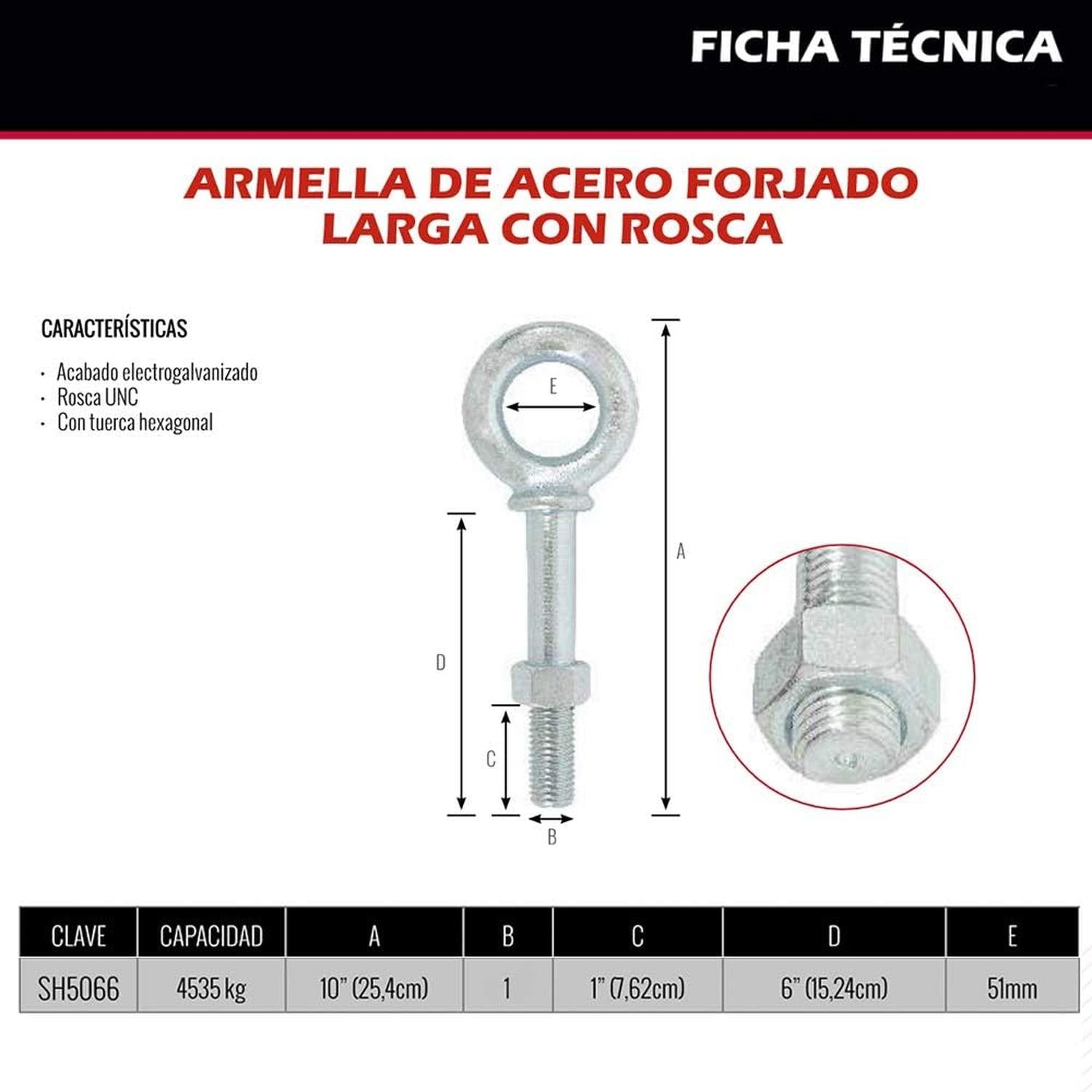 FICHA TÉCNICA

ARMELLA DE ACERO FORJADO LARGA CON ROSCA

CARACTERÍSTICAS

· Acabado electrogalvanizado
· Rosca UNC
· Con tuerca hexagonal

E

A

D

C

B

| CLAVE | CAPACIDAD | A | B | C | D | E |
|---|---|---|---|---|---|---|
| SH5066 | 4535 kg | 10" (25,4cm) | 1 | 1" (7,62cm) | 6" (15,24cm) | 51mm |